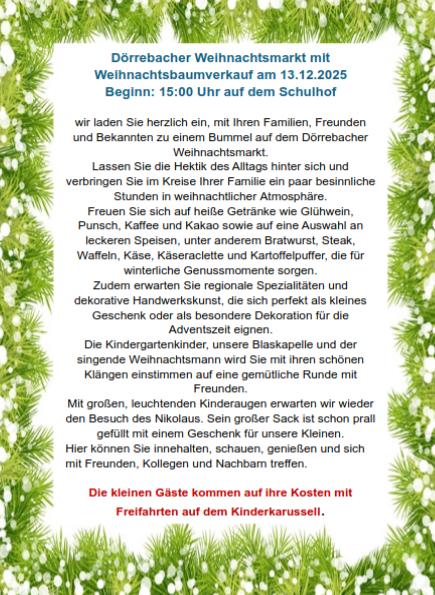 Dörrebacher Weihnachtsmarkt mit Weihnachtsbaumverkauf am 13.12.2025
Beginn: 15:00 Uhr auf dem Schulhof

wir laden Sie herzlich ein, mit Ihren Familien, Freunden und Bekannten zu einem Bummel auf dem Dörrebacher Weihnachtsmarkt.
Lassen Sie die Hektik des Alltags hinter sich und verbringen Sie im Kreise Ihrer Familie ein paar besinnliche Stunden in weihnachtlicher Atmosphäre.
Freuen Sie sich auf heiße Getränke wie Glühwein, Punsch, Kaffee und Kakao sowie auf eine Auswahl an leckeren Speisen, unter anderem Bratwurst, Steak, Waffeln, Käse, Käseraclette und Kartoffelpuffer, die für winterliche Genussmomente sorgen.
Zudem erwarten Sie regionale Spezialitäten und dekorative Handwerkskunst, die sich perfekt als kleines Geschenk oder als besondere Dekoration für die Adventszeit eignen.
Die Kindergartenkinder, unsere Blaskapelle und der singende Weihnachtsmann wird Sie mit ihren schönen Klängen einstimmen auf eine gemütliche Runde mit Freunden.
Mit großen, leuchtenden Kinderaugen erwarten wir wieder den Besuch des Nikolaus. Sein großer Sack ist schon prall gefüllt mit einem Geschenk für unsere Kleinen.
Hier können Sie innehalten, schauen, genießen und sich mit Freunden, Kollegen und Nachbarn treffen.

Die kleinen Gäste kommen auf ihre Kosten mit Freifahrten auf dem Kinderkarussell.